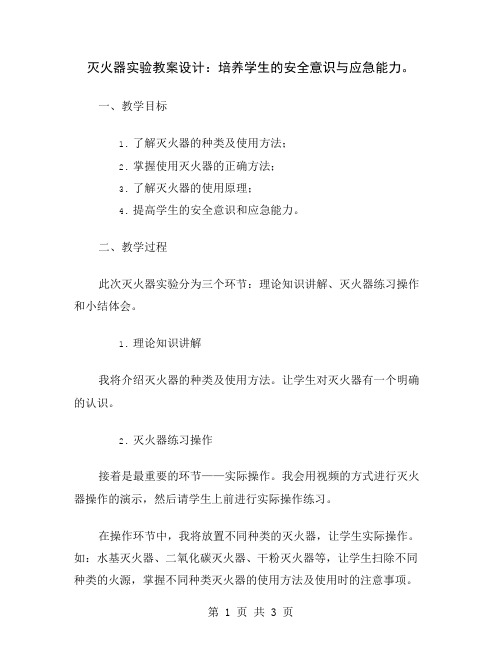 灭火器实验教案设计：培养学生的安全意识与应急能力。

一、教学目标

1. 了解灭火器的种类及使用方法；

2. 掌握使用灭火器的正确方法；

3. 了解灭火器的使用原理；

4. 提高学生的安全意识和应急能力。

二、教学过程

此次灭火器实验分为三个环节：理论知识讲解、灭火器练习操作和小结体会。

1. 理论知识讲解

我将介绍灭火器的种类及使用方法。让学生对灭火器有一个明确的认识。

2. 灭火器练习操作

接着是最重要的环节——实际操作。我会用视频的方式进行灭火器操作的演示，然后请学生上前进行实际操作练习。

在操作环节中，我将放置不同种类的灭火器，让学生实际操作。如：水基灭火器、二氧化碳灭火器、干粉灭火器等，让学生扫除不同种类的火源，掌握不同种类灭火器的使用方法及使用时的注意事项。

第 1 页 共 3 页